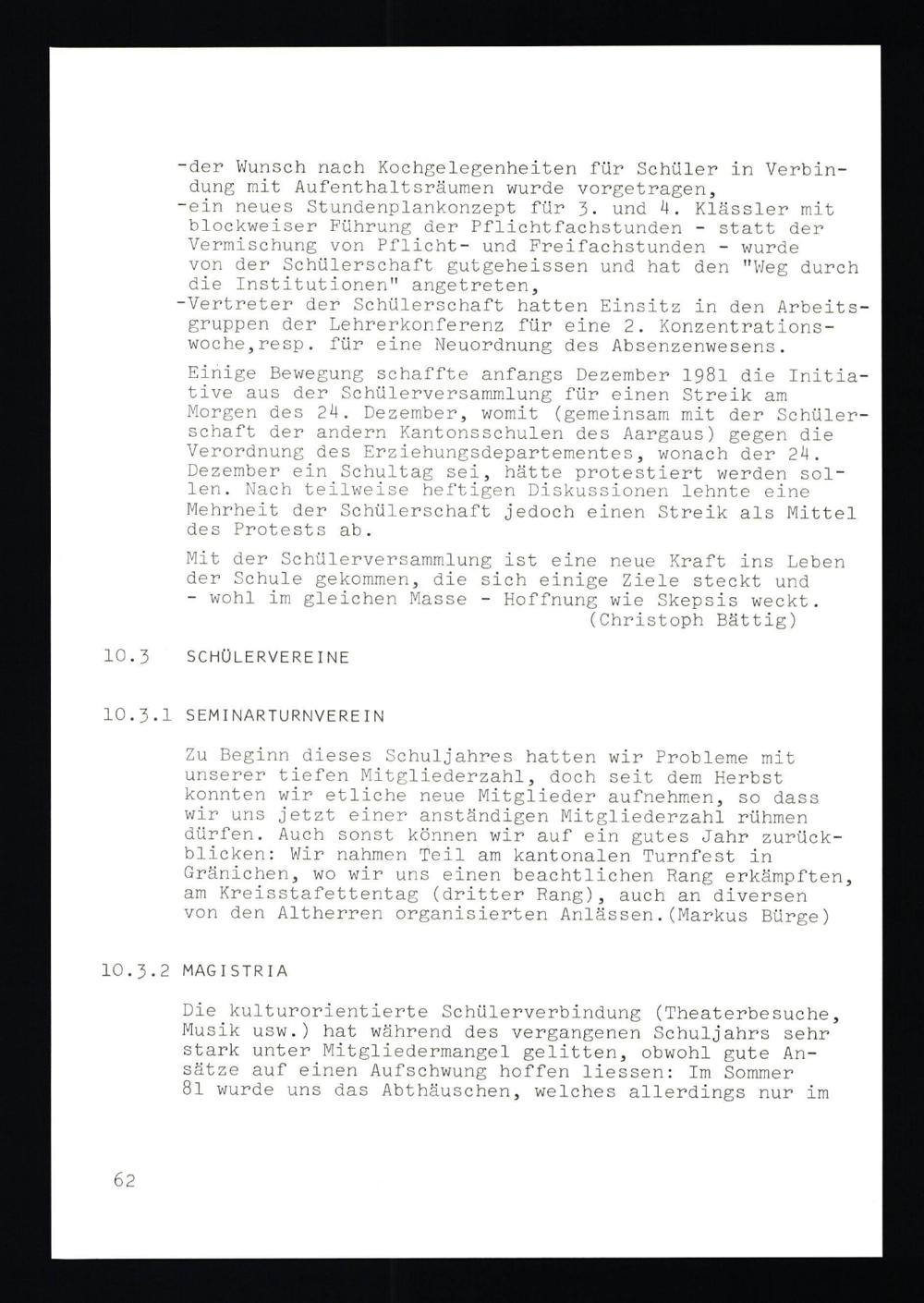 -der Wunsch nach Kochgelegenheiten für Schüler in Verbindung mit Aufenthaltsräumen wurde vorgetragen,
-ein neues Stundenplankonzept für 3. und 4. Klässler mit blockweiser Führung der Pflichtfachstunden - statt der Vermischung von Pflicht- und Freifachstunden - wurde von der Schülerschaft gutgeheissen und hat den "Weg durch die Institutionen" angetreten,
-Vertreter der Schülerschaft hatten Einsitz in den Arbeitsgruppen der Lehrerkonferenz für eine 2. Konzentrationswoche,resp. für eine Neuordnung des Absenzenwesens.

Einige Bewegung schaffte anfangs Dezember 1981 die Initiative aus der Schülerversammlung für einen Streik am Morgen des 24. Dezember, womit (gemeinsam mit der Schülerschaft der andern Kantonsschulen des Aargaus) gegen die Verordnung des Erziehungsdepartementes, wonach der 24. Dezember ein Schultag sei, hätte protestiert werden sollen. Nach teilweise heftigen Diskussionen lehnte eine Mehrheit der Schülerschaft jedoch einen Streik als Mittel des Protests ab.

Mit der Schülerversammlung ist eine neue Kraft ins Leben der Schule gekommen, die sich einige Ziele steckt und - wohl im gleichen Masse - Hoffnung wie Skepsis weckt.
(Christoph Bättig)

10.3 SCHÜLERVEREINE

10.3.1 SEMINARTURNVEREIN

Zu Beginn dieses Schuljahres hatten wir Probleme mit unserer tiefen Mitgliederzahl, doch seit dem Herbst konnten wir etliche neue Mitglieder aufnehmen, so dass wir uns jetzt einer anständigen Mitgliederzahl rühmen dürfen. Auch sonst können wir auf ein gutes Jahr zurückblicken: Wir nahmen Teil am kantonalen Turnfest in Gränichen, wo wir uns einen beachtlichen Rang erkämpften, am Kreisstafettentag (dritter Rang), auch an diversen von den Altherren organisierten Anlässen.(Markus Bürge)

10.3.2 MAGISTRIA

Die kulturorientierte Schülerverbindung (Theaterbesuche, Musik usw.) hat während des vergangenen Schuljahrs sehr stark unter Mitgliedermangel gelitten, obwohl gute Ansätze auf einen Aufschwung hoffen liessen: Im Sommer 81 wurde uns das Abthäuschen, welches allerdings nur im

62